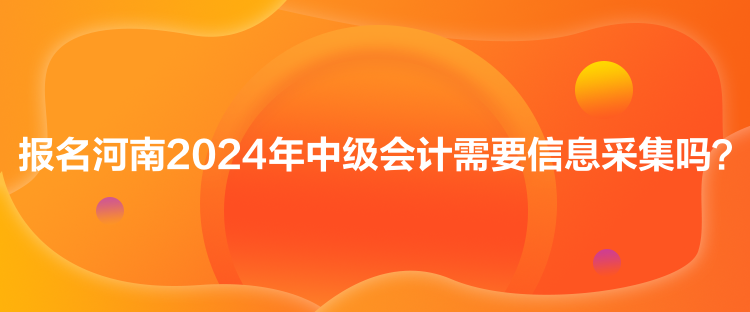 报名河南2024年中级会计需要信息采集吗？